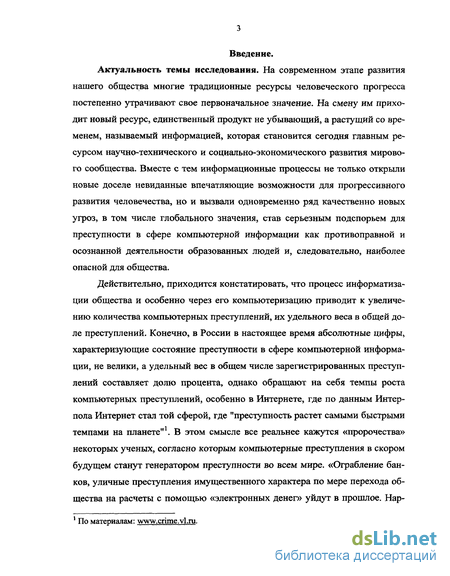 3

Введение.

Актуальность темы исследования. На современном этапе развития нашего общества многие традиционные ресурсы человеческого прогресса постепенно утрачивают свое первоначальное значение. На смену им приходит новый ресурс, единственный продукт не убывающий, а растущий со временем, называемый информацией, которая становится сегодня главным ресурсом научно-технического и социально-экономического развития мирового сообщества. Вместе с тем информационные процессы не только открыли новые доселе невиданные впечатляющие возможности для прогрессивного развития человечества, но и вызвали одновременно ряд качественно новых угроз, в том числе глобального значения, став серьезным подспорьем для преступности в сфере компьютерной информации как противоправной и осознанной деятельности образованных людей и, следовательно, наиболее опасной для общества.

Действительно, приходится констатировать, что процесс информатизации общества и особенно через его компьютеризацию приводит к увеличению количества компьютерных преступлений, их удельного веса в общей доле преступлений. Конечно, в России в настоящее время абсолютные цифры, характеризующие состояние преступности в сфере компьютерной информации, не велики, а удельный вес в общем числе зарегистрированных преступлений составляет долю процента, однако обращают на себя темпы роста компьютерных преступлений, особенно в Интернете, где по данным Интерпола Интернет стал той сферой, где "преступность растет самыми быстрыми темпами на планете"$^1$. В этом смысле все реальнее кажутся «пророчества» некоторых ученых, согласно которым компьютерные преступления в скором будущем станут генератором преступности во всем мире. «Ограбление банков, уличные преступления имущественного характера по мере перехода общества на расчеты с помощью «электронных денег» уйдут в прошлое. Нар-

$^1$ По материалам: www.crime.vl.ru.

dsLib.net
библиотека диссертаций